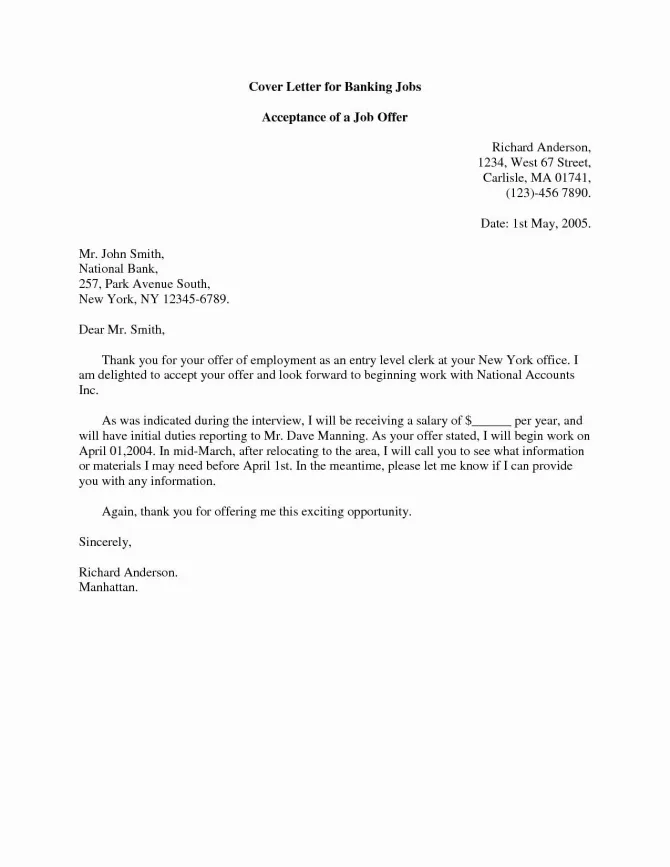 Cover Letter for Banking Jobs

Acceptance of a Job Offer

Richard Anderson,
1234, West 67 Street,
Carlisle, MA 01741,
(123)-456 7890.

Date: 1st May, 2005.

Mr. John Smith,
National Bank,
257, Park Avenue South,
New York, NY 12345-6789.

Dear Mr. Smith,

Thank you for your offer of employment as an entry level clerk at your New York office. I am delighted to accept your offer and look forward to beginning work with National Accounts Inc.

As was indicated during the interview, I will be receiving a salary of $______ per year, and will have initial duties reporting to Mr. Dave Manning. As your offer stated, I will begin work on April 01,2004. In mid-March, after relocating to the area, I will call you to see what information or materials I may need before April 1st. In the meantime, please let me know if I can provide you with any information.

Again, thank you for offering me this exciting opportunity.

Sincerely,

Richard Anderson.
Manhattan.